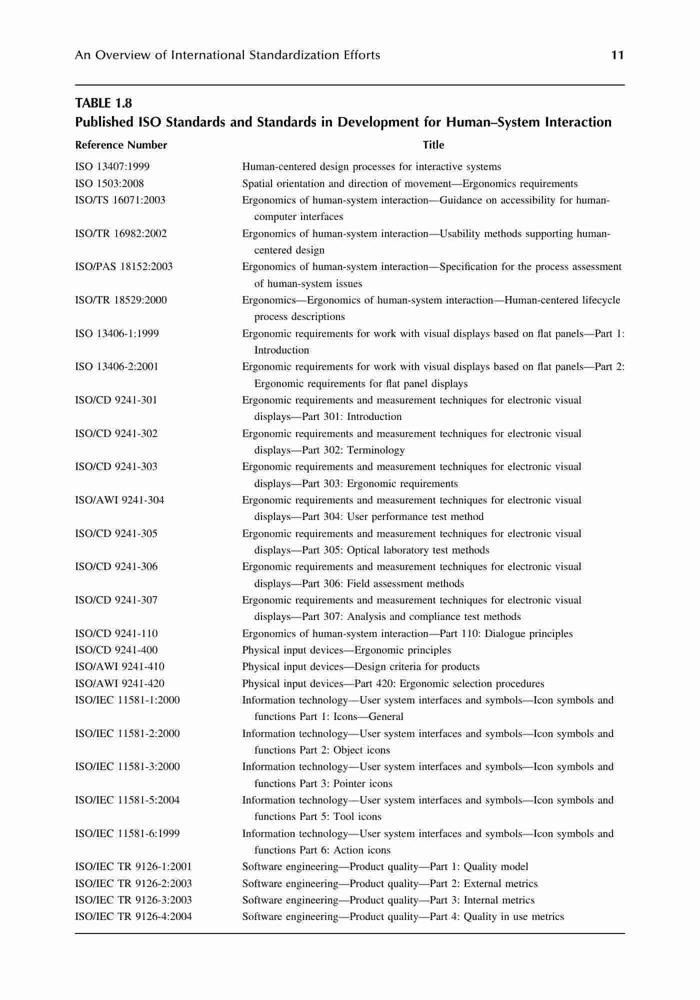 An Overview of International Standardization Efforts 11

TABLE 1.8
Published ISO Standards and Standards in Development for Human–System Interaction

| Reference Number | Title |
|---|---|
| ISO 13407:1999 | Human-centered design processes for interactive systems |
| ISO 1503:2008 | Spatial orientation and direction of movement—Ergonomics requirements |
| ISO/TS 16071:2003 | Ergonomics of human-system interaction—Guidance on accessibility for human-computer interfaces |
| ISO/TR 16982:2002 | Ergonomics of human-system interaction—Usability methods supporting human-centered design |
| ISO/PAS 18152:2003 | Ergonomics of human-system interaction—Specification for the process assessment of human-system issues |
| ISO/TR 18529:2000 | Ergonomics—Ergonomics of human-system interaction—Human-centered lifecycle process descriptions |
| ISO 13406-1:1999 | Ergonomic requirements for work with visual displays based on flat panels—Part 1: Introduction |
| ISO 13406-2:2001 | Ergonomic requirements for work with visual displays based on flat panels—Part 2: Ergonomic requirements for flat panel displays |
| ISO/CD 9241-301 | Ergonomic requirements and measurement techniques for electronic visual displays—Part 301: Introduction |
| ISO/CD 9241-302 | Ergonomic requirements and measurement techniques for electronic visual displays—Part 302: Terminology |
| ISO/CD 9241-303 | Ergonomic requirements and measurement techniques for electronic visual displays—Part 303: Ergonomic requirements |
| ISO/AWI 9241-304 | Ergonomic requirements and measurement techniques for electronic visual displays—Part 304: User performance test method |
| ISO/CD 9241-305 | Ergonomic requirements and measurement techniques for electronic visual displays—Part 305: Optical laboratory test methods |
| ISO/CD 9241-306 | Ergonomic requirements and measurement techniques for electronic visual displays—Part 306: Field assessment methods |
| ISO/CD 9241-307 | Ergonomic requirements and measurement techniques for electronic visual displays—Part 307: Analysis and compliance test methods |
| ISO/CD 9241-110 | Ergonomics of human-system interaction—Part 110: Dialogue principles |
| ISO/CD 9241-400 | Physical input devices—Ergonomic principles |
| ISO/AWI 9241-410 | Physical input devices—Design criteria for products |
| ISO/AWI 9241-420 | Physical input devices—Part 420: Ergonomic selection procedures |
| ISO/IEC 11581-1:2000 | Information technology—User system interfaces and symbols—Icon symbols and functions Part 1: Icons—General |
| ISO/IEC 11581-2:2000 | Information technology—User system interfaces and symbols—Icon symbols and functions Part 2: Object icons |
| ISO/IEC 11581-3:2000 | Information technology—User system interfaces and symbols—Icon symbols and functions Part 3: Pointer icons |
| ISO/IEC 11581-5:2004 | Information technology—User system interfaces and symbols—Icon symbols and functions Part 5: Tool icons |
| ISO/IEC 11581-6:1999 | Information technology—User system interfaces and symbols—Icon symbols and functions Part 6: Action icons |
| ISO/IEC TR 9126-1:2001 | Software engineering—Product quality—Part 1: Quality model |
| ISO/IEC TR 9126-2:2003 | Software engineering—Product quality—Part 2: External metrics |
| ISO/IEC TR 9126-3:2003 | Software engineering—Product quality—Part 3: Internal metrics |
| ISO/IEC TR 9126-4:2004 | Software engineering—Product quality—Part 4: Quality in use metrics |